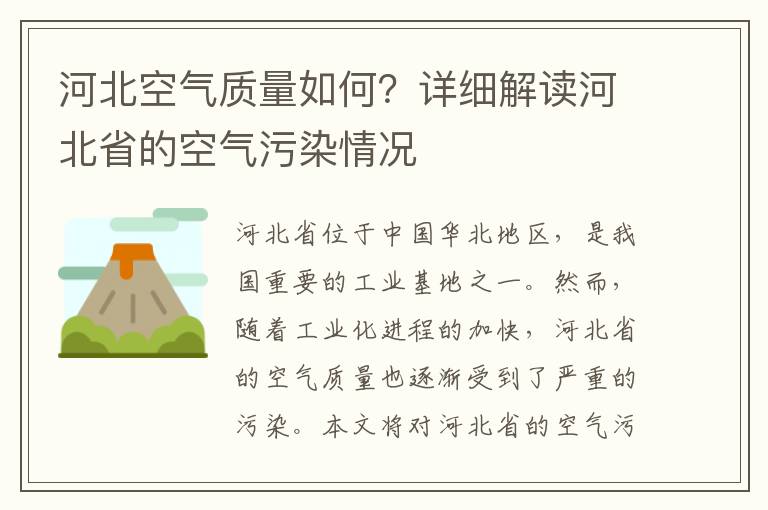 河北空气质量如何？详细解读河北省的空气污染情况

河北省位于中国华北地区，是我国重要的工业基地之一。然而，随着工业化进程的加快，河北省的空气质量也逐渐受到了严重的污染。本文将对河北省的空气污